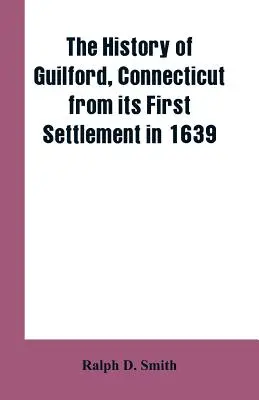 The History of Guilford, Connecticut from its First Settlement in 1639

Ralph D. Smith